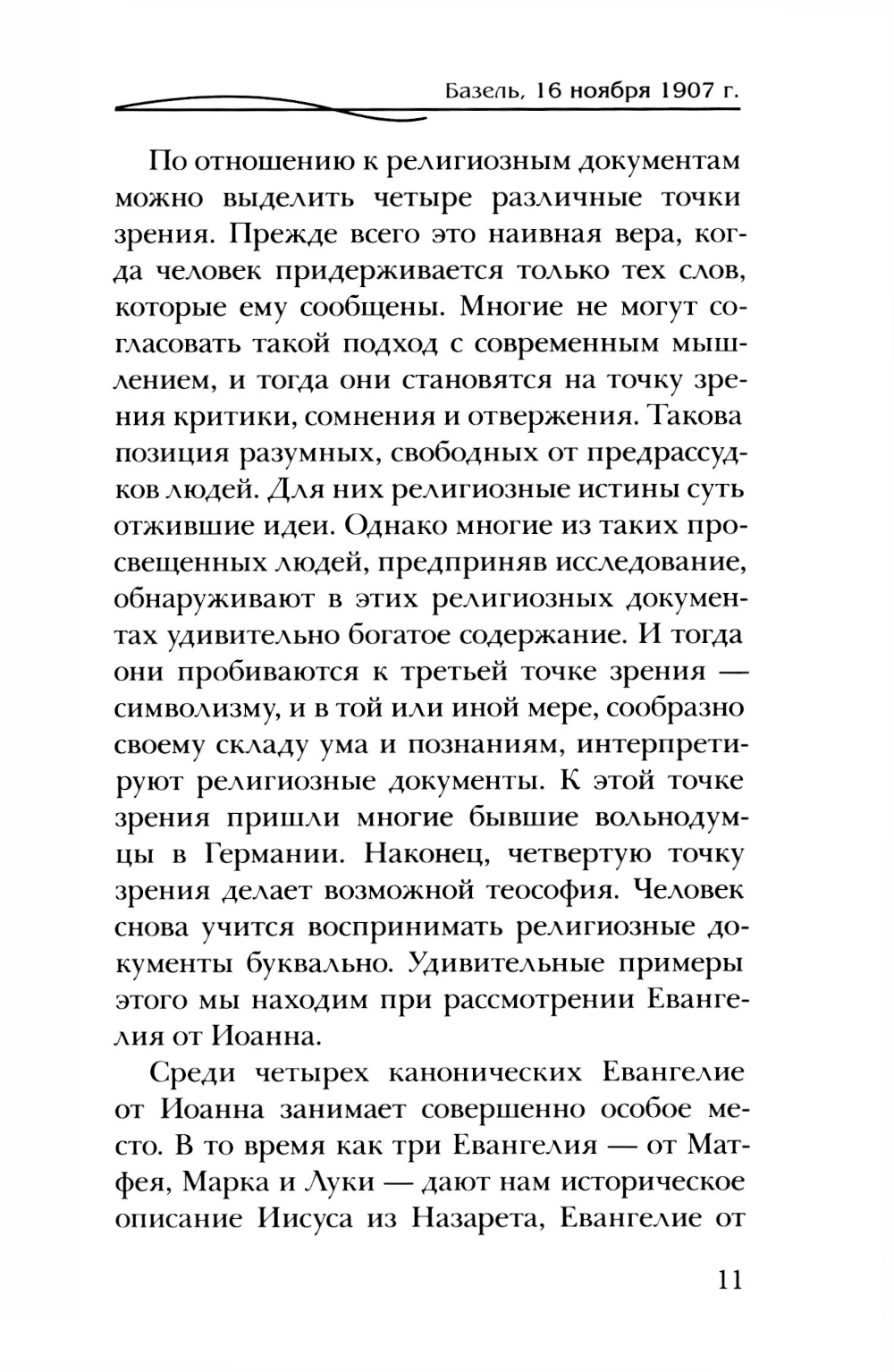 Базель, 16 ноября 1907 г.

По отношению к религиозным документам можно выделить четыре различные точки зрения. Прежде всего это наивная вера, когда человек придерживается только тех слов, которые ему сообщены. Многие не могут согласовать такой подход с современным мышлением, и тогда они становятся на точку зрения критики, сомнения и отвержения. Такова позиция разумных, свободных от предрассудков людей. Для них религиозные истины суть отжившие идеи. Однако многие из таких просвещенных людей, предприняв исследование, обнаруживают в этих религиозных документах удивительно богатое содержание. И тогда они пробиваются к третьей точке зрения — символизму, и в той или иной мере, сообразно своему складу ума и познаниям, интерпретируют религиозные документы. К этой точке зрения пришли многие бывшие вольнодумцы в Германии. Наконец, четвертую точку зрения делает возможной теософия. Человек снова учится воспринимать религиозные документы буквально. Удивительные примеры этого мы находим при рассмотрении Евангелия от Иоанна.

Среди четырех канонических Евангелие от Иоанна занимает совершенно особое место. В то время как три Евангелия — от Матфея, Марка и Луки — дают нам историческое описание Иисуса из Назарета, Евангелие от

11